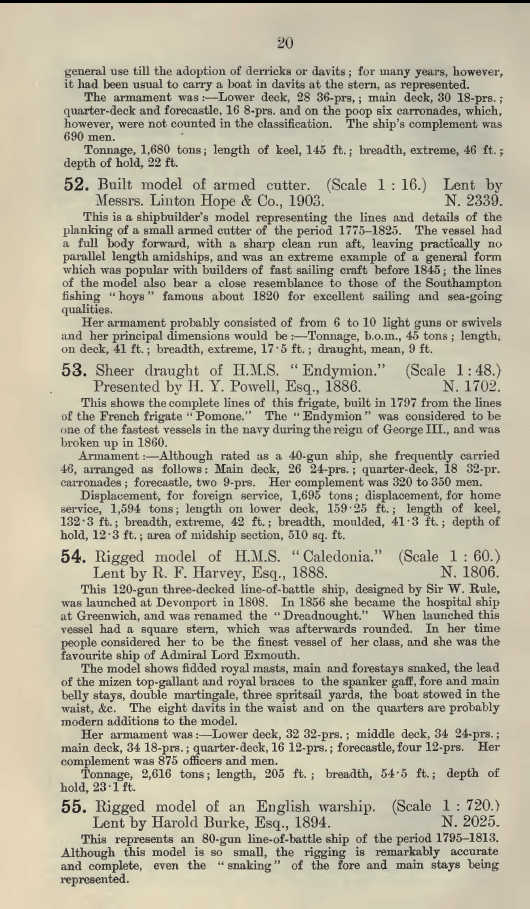 20

general use till the adoption of derricks or davits; for many years, however, it had been usual to carry a boat in davits at the stern, as represented.

The armament was:—Lower deck, 28 36-prs.; main deck, 30 18-prs.; quarter-deck and forecastle, 16 8-prs. and on the poop six carronades, which, however, were not counted in the classification. The ship's complement was 690 men.

Tonnage, 1,680 tons; length of keel, 145 ft.; breadth, extreme, 46 ft.; depth of hold, 22 ft.

52. Built model of armed cutter. (Scale 1 : 16.) Lent by Messrs. Linton Hope & Co., 1903. N. 2339.

This is a shipbuilder's model representing the lines and details of the planking of a small armed cutter of the period 1775–1825. The vessel had a full body forward, with a sharp clean run aft, leaving practically no parallel length amidships, and was an extreme example of a general form which was popular with builders of fast sailing craft before 1845; the lines of the model also bear a close resemblance to those of the Southampton fishing "hoys" famous about 1820 for excellent sailing and sea-going qualities.

Her armament probably consisted of from 6 to 10 light guns or swivels and her principal dimensions would be:—Tonnage, b.o.m., 45 tons; length, on deck, 41 ft.; breadth, extreme, 17·5 ft.; draught, mean, 9 ft.

53. Sheer draught of H.M.S. "Endymion." (Scale 1 : 48.) Presented by H. Y. Powell, Esq., 1886. N. 1702.

This shows the complete lines of this frigate, built in 1797 from the lines of the French frigate "Pomone." The "Endymion" was considered to be one of the fastest vessels in the navy during the reign of George III., and was broken up in 1860.

Armament:—Although rated as a 40-gun ship, she frequently carried 46, arranged as follows: Main deck, 26 24-prs.; quarter-deck, 18 32-pr. carronades; forecastle, two 9-prs. Her complement was 320 to 350 men.

Displacement, for foreign service, 1,695 tons; displacement, for home service, 1,594 tons; length on lower deck, 159·25 ft.; length of keel, 132·3 ft.; breadth, extreme, 42 ft.; breadth, moulded, 41·3 ft.; depth of hold, 12·3 ft.; area of midship section, 510 sq. ft.

54. Rigged model of H.M.S. "Caledonia." (Scale 1 : 60.) Lent by R. F. Harvey, Esq., 1888. N. 1806.

This 120-gun three-decked line-of-battle ship, designed by Sir W. Rule, was launched at Devonport in 1808. In 1856 she became the hospital ship at Greenwich, and was renamed the "Dreadnought." When launched this vessel had a square stern, which was afterwards rounded. In her time people considered her to be the finest vessel of her class, and she was the favourite ship of Admiral Lord Exmouth.

The model shows fidded royal masts, main and forestays snaked, the lead of the mizen top-gallant and royal braces to the spanker gaff, fore and main belly stays, double martingale, three spritsail yards, the boat stowed in the waist, &c. The eight davits in the waist and on the quarters are probably modern additions to the model.

Her armament was:—Lower deck, 32 32-prs.; middle deck, 34 24-prs.; main deck, 34 18-prs.; quarter-deck, 16 12-prs.; forecastle, four 12-prs. Her complement was 875 officers and men.

Tonnage, 2,616 tons; length, 205 ft.; breadth, 54·5 ft.; depth of hold, 23·1 ft.

55. Rigged model of an English warship. (Scale 1 : 720.) Lent by Harold Burke, Esq., 1894. N. 2025.

This represents an 80-gun line-of-battle ship of the period 1795–1813. Although this model is so small, the rigging is remarkably accurate and complete, even the "snaking" of the fore and main stays being represented.